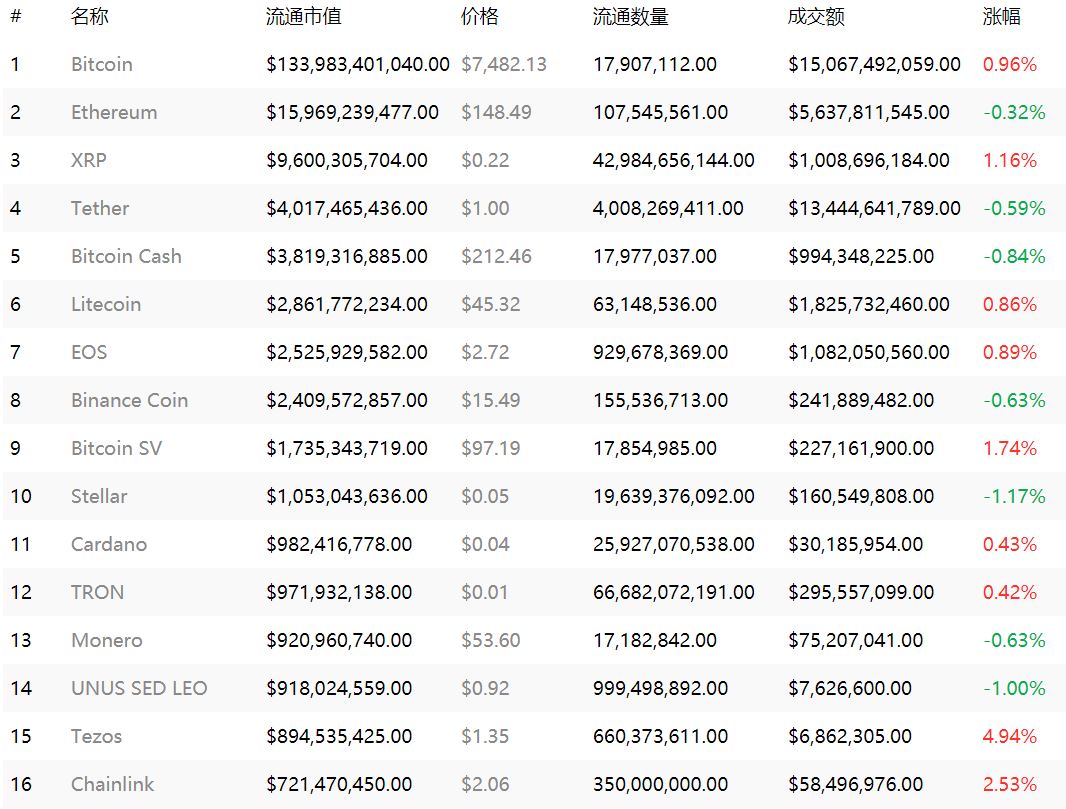 | # | 名称 | 流通市值 | 价格 | 流通数量 | 成交额 | 涨幅 |
|---|---|---|---|---|---|---|
| 1 | Bitcoin | \$133,983,401,040.00 | \$7,482.13 | 17,907,112.00 | \$15,067,492,059.00 | 0.96% |
| 2 | Ethereum | \$15,969,239,477.00 | \$148.49 | 107,545,561.00 | \$5,637,811,545.00 | -0.32% |
| 3 | XRP | \$9,600,305,704.00 | \$0.22 | 42,984,656,144.00 | \$1,008,696,184.00 | 1.16% |
| 4 | Tether | \$4,017,465,436.00 | \$1.00 | 4,008,269,411.00 | \$13,444,641,789.00 | -0.59% |
| 5 | Bitcoin Cash | \$3,819,316,885.00 | \$212.46 | 17,977,037.00 | \$994,348,225.00 | -0.84% |
| 6 | Litecoin | \$2,861,772,234.00 | \$45.32 | 63,148,536.00 | \$1,825,732,460.00 | 0.86% |
| 7 | EOS | \$2,525,929,582.00 | \$2.72 | 929,678,369.00 | \$1,082,050,560.00 | 0.89% |
| 8 | Binance Coin | \$2,409,572,857.00 | \$15.49 | 155,536,713.00 | \$241,889,482.00 | -0.63% |
| 9 | Bitcoin SV | \$1,735,343,719.00 | \$97.19 | 17,854,985.00 | \$227,161,900.00 | 1.74% |
| 10 | Stellar | \$1,053,043,636.00 | \$0.05 | 19,639,376,092.00 | \$160,549,808.00 | -1.17% |
| 11 | Cardano | \$982,416,778.00 | \$0.04 | 25,927,070,538.00 | \$30,185,954.00 | 0.43% |
| 12 | TRON | \$971,932,138.00 | \$0.01 | 66,682,072,191.00 | \$295,557,099.00 | 0.42% |
| 13 | Monero | \$920,960,740.00 | \$53.60 | 17,182,842.00 | \$75,207,041.00 | -0.63% |
| 14 | UNUS SED LEO | \$918,024,559.00 | \$0.92 | 999,498,892.00 | \$7,626,600.00 | -1.00% |
| 15 | Tezos | \$894,535,425.00 | \$1.35 | 660,373,611.00 | \$6,862,305.00 | 4.94% |
| 16 | Chainlink | \$721,470,450.00 | \$2.06 | 350,000,000.00 | \$58,496,976.00 | 2.53% |